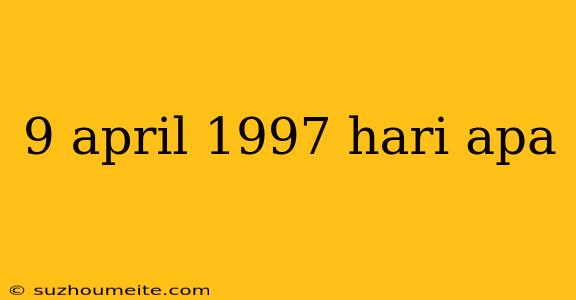 9 april 1997 hari apa

© suzhoumeite.com